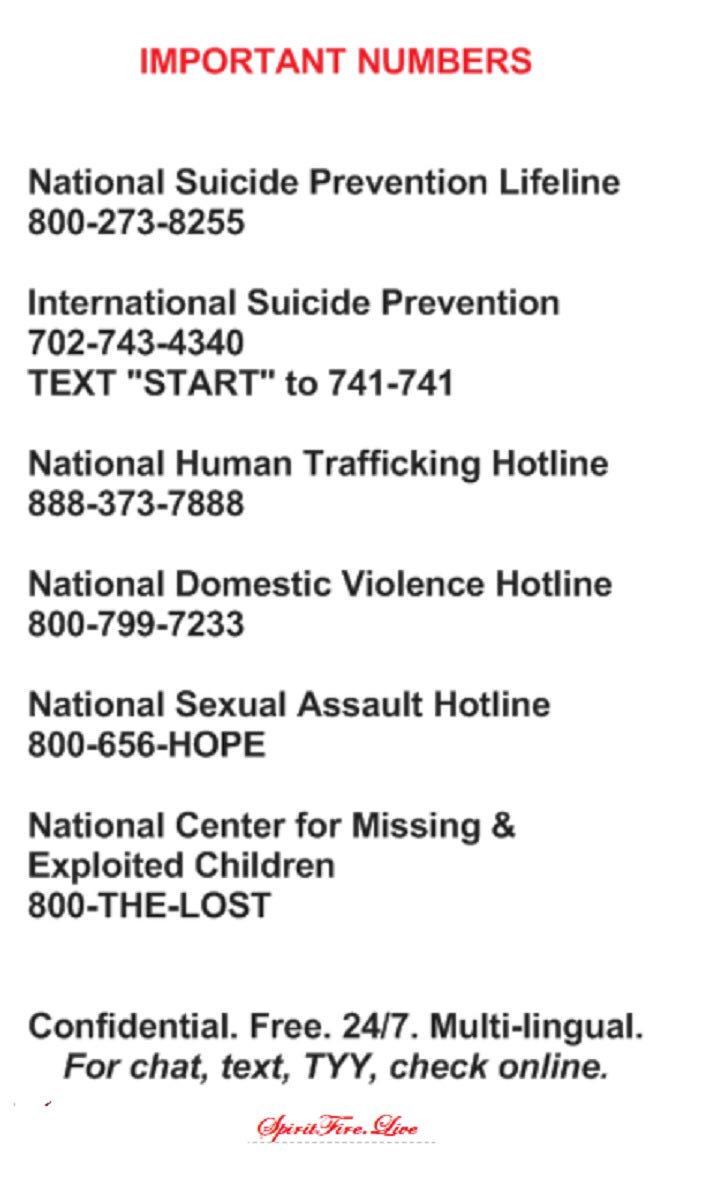 IMPORTANT NUMBERS

National Suicide Prevention Lifeline
800-273-8255

International Suicide Prevention
702-743-4340
TEXT "START" to 741-741

National Human Trafficking Hotline
888-373-7888

National Domestic Violence Hotline
800-799-7233

National Sexual Assault Hotline
800-656-HOPE

National Center for Missing &
Exploited Children
800-THE-LOST

Confidential. Free. 24/7. Multi-lingual.
For chat, text, TYY, check online.

SpiritFire.Live